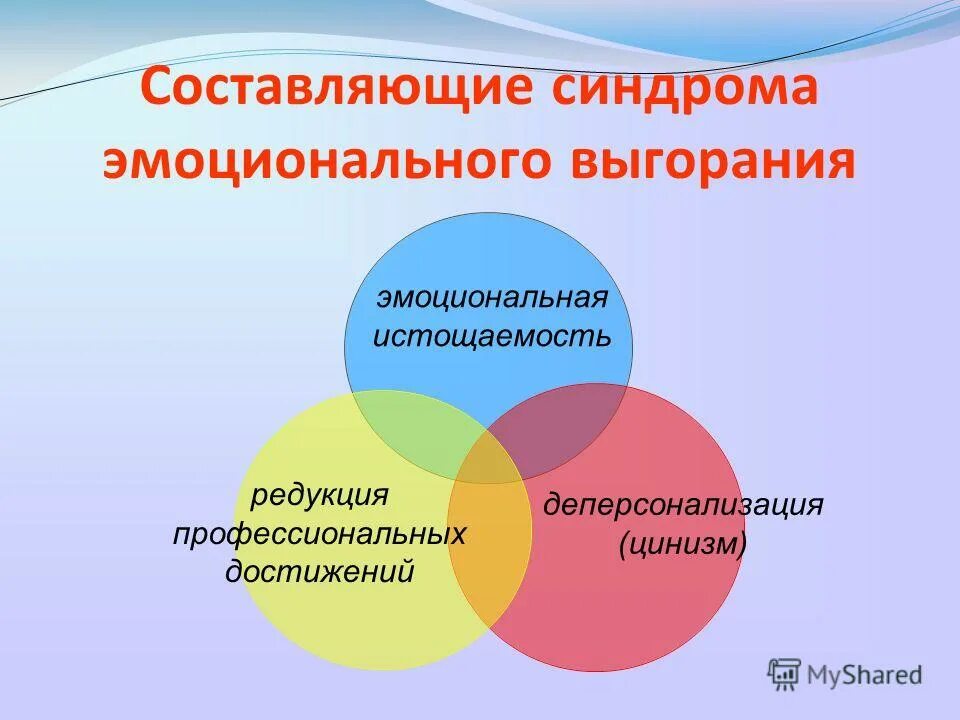 Составляющие синдрома эмоционального выгорания

эмоциональная истощаемость

редукция профессиональных достижений

деперсонализация (цинизм)

MyShared